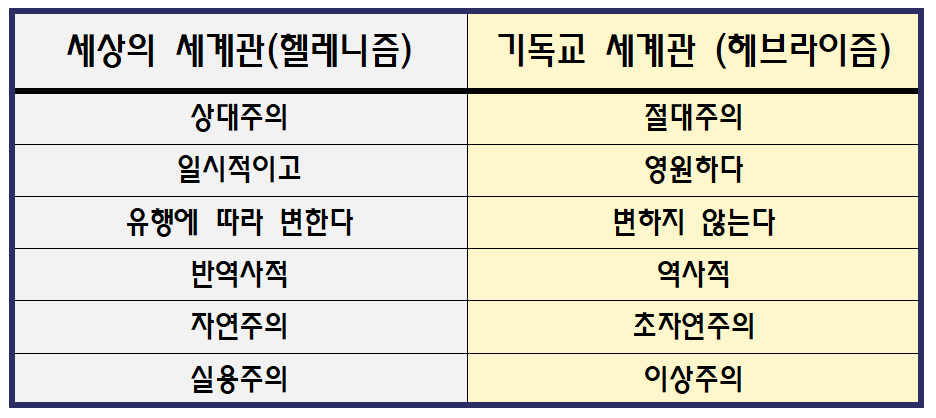 | 세상의 세계관(헬레니즘) | 기독교 세계관 (헤브라이즘) |
|---|---|
| 상대주의 | 절대주의 |
| 일시적이고 | 영원하다 |
| 유행에 따라 변한다 | 변하지 않는다 |
| 반역사적 | 역사적 |
| 자연주의 | 초자연주의 |
| 실용주의 | 이상주의 |